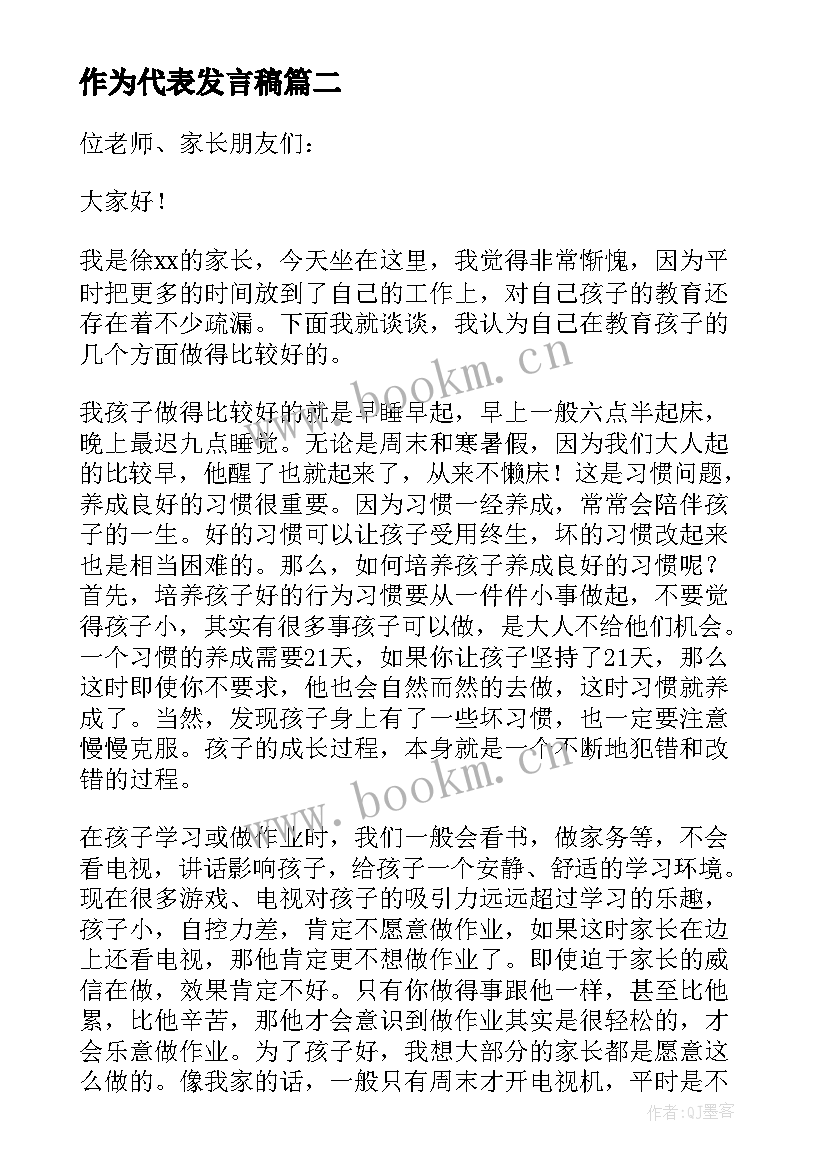 作为代表发言稿篇二

位老师、家长朋友们：

大家好！

我是徐xx的家长，今天坐在这里，我觉得非常惭愧，因为平时把更多的时间放到了自己的工作上，对自己孩子的教育还存在着不少疏漏。下面我就谈谈，我认为自己在教育孩子的几个方面做得比较好的。

www.bookm.cn

我孩子做得比较好的就是早睡早起，早上一般六点半起床，晚上最迟九点睡觉。无论是周末和寒暑假，因为我们大人起的比较早，他醒了也就起来了，从来不懒床！这是习惯问题，养成良好的习惯很重要。因为习惯一经养成，常常会陪伴孩子的一生。好的习惯可以让孩子受用终生，坏的习惯改起来也是相当困难的。那么，如何培养孩子养成良好的习惯呢？首先，培养孩子好的行为习惯要从一件件小事做起，不要觉得孩子小，其实有很多事孩子可以做，是大人不给他们机会。一个习惯的养成需要21天，如果你让孩子坚持了21天，那么这时即使你不要求，他也会自然而然的去做，这时习惯就养成了。当然，发现孩子身上有了一些坏习惯，也一定要注意慢慢克服。孩子的成长过程，本身就是一个不断地犯错和改错的过程。

www.bookm.cn

在孩子学习或做作业时，我们一般会看书，做家务等，不会看电视，讲话影响孩子，给孩子一个安静、舒适的学习环境。现在很多游戏、电视对孩子的吸引力远远超过学习的乐趣，孩子小，自控力差，肯定不愿意做作业，如果这时家长在边上还看电视，那他肯定更不想做作业了。即使迫于家长的威信在做，效果肯定不好。只有你做得事跟他一样，甚至比他累，比他辛苦，那他才会意识到做作业其实是很轻松的，才会乐意做作业。为了孩子好，我想大部分的家长都是愿意这么做的。像我家的话，一般只有周末才开电视机，平时是不

作者:QJ墨客